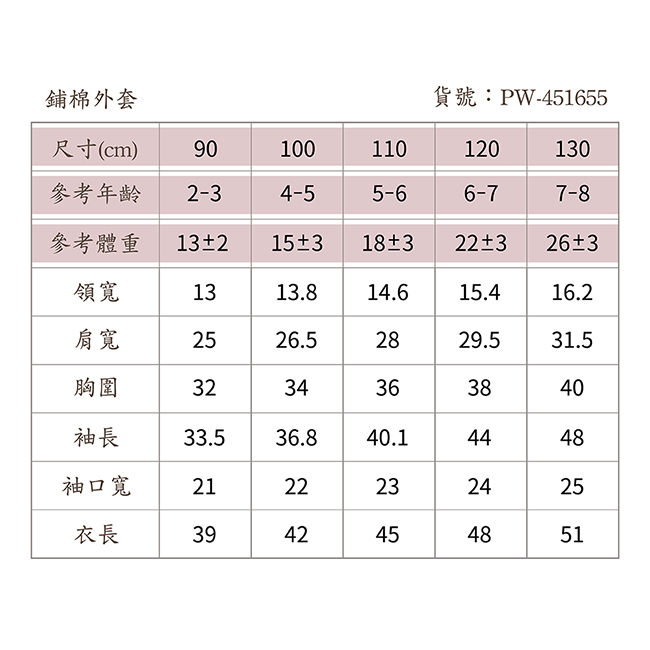 鋪棉外套

貨號：PW-451655

| 尺寸(cm) | 90 | 100 | 110 | 120 | 130 |
|---|---|---|---|---|---|
| 參考年齡 | 2-3 | 4-5 | 5-6 | 6-7 | 7-8 |
| 參考體重 | 13±2 | 15±3 | 18±3 | 22±3 | 26±3 |
| 領寬 | 13 | 13.8 | 14.6 | 15.4 | 16.2 |
| 肩寬 | 25 | 26.5 | 28 | 29.5 | 31.5 |
| 胸圍 | 32 | 34 | 36 | 38 | 40 |
| 袖長 | 33.5 | 36.8 | 40.1 | 44 | 48 |
| 袖口寬 | 21 | 22 | 23 | 24 | 25 |
| 衣長 | 39 | 42 | 45 | 48 | 51 |